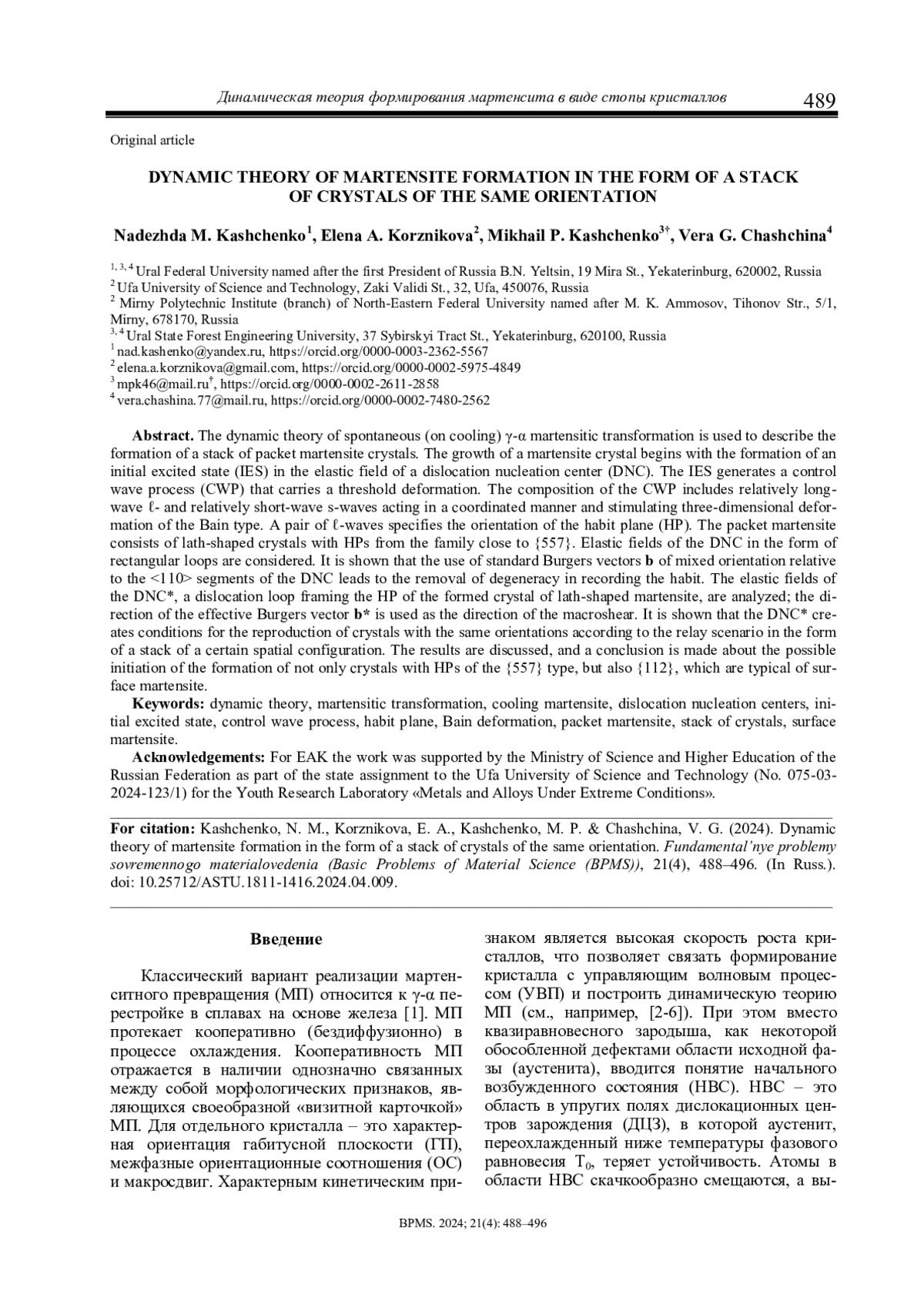 Динамическая теория формирования мартенсита в виде стопы кристаллов 489

Original article

DYNAMIC THEORY OF MARTENSITE FORMATION IN THE FORM OF A STACK OF CRYSTALS OF THE SAME ORIENTATION

Nadezhda M. Kashchenko$^1$, Elena A. Korznikova$^2$, Mikhail P. Kashchenko$^{3†}$, Vera G. Chashchina$^4$

$^{1, 3, 4}$ Ural Federal University named after the first President of Russia B.N. Yeltsin, 19 Mira St., Yekaterinburg, 620002, Russia
$^2$ Ufa University of Science and Technology, Zaki Validi St., 32, Ufa, 450076, Russia
$^2$ Mirny Polytechnic Institute (branch) of North-Eastern Federal University named after M. K. Ammosov, Tihonov Str., 5/1, Mirny, 678170, Russia
$^{3, 4}$ Ural State Forest Engineering University, 37 Sybirskyi Tract St., Yekaterinburg, 620100, Russia
$^1$ nad.kashenko@yandex.ru, https://orcid.org/0000-0003-2362-5567
$^2$ elena.a.korznikova@gmail.com, https://orcid.org/0000-0002-5975-4849
$^3$ mpk46@mail.ru$^†$, https://orcid.org/0000-0002-2611-2858
$^4$ vera.chashina.77@mail.ru, https://orcid.org/0000-0002-7480-2562

Abstract. The dynamic theory of spontaneous (on cooling) γ-α martensitic transformation is used to describe the formation of a stack of packet martensite crystals. The growth of a martensite crystal begins with the formation of an initial excited state (IES) in the elastic field of a dislocation nucleation center (DNC). The IES generates a control wave process (CWP) that carries a threshold deformation. The composition of the CWP includes relatively long-wave ℓ- and relatively short-wave s-waves acting in a coordinated manner and stimulating three-dimensional deformation of the Bain type. A pair of ℓ-waves specifies the orientation of the habit plane (HP). The packet martensite consists of lath-shaped crystals with HPs from the family close to {557}. Elastic fields of the DNC in the form of rectangular loops are considered. It is shown that the use of standard Burgers vectors b of mixed orientation relative to the <110> segments of the DNC leads to the removal of degeneracy in recording the habit. The elastic fields of the DNC*, a dislocation loop framing the HP of the formed crystal of lath-shaped martensite, are analyzed; the direction of the effective Burgers vector b* is used as the direction of the macroshear. It is shown that the DNC* creates conditions for the reproduction of crystals with the same orientations according to the relay scenario in the form of a stack of a certain spatial configuration. The results are discussed, and a conclusion is made about the possible initiation of the formation of not only crystals with HPs of the {557} type, but also {112}, which are typical of surface martensite.
Keywords: dynamic theory, martensitic transformation, cooling martensite, dislocation nucleation centers, initial excited state, control wave process, habit plane, Bain deformation, packet martensite, stack of crystals, surface martensite.
Acknowledgements: For EAK the work was supported by the Ministry of Science and Higher Education of the Russian Federation as part of the state assignment to the Ufa University of Science and Technology (No. 075-03-2024-123/1) for the Youth Research Laboratory «Metals and Alloys Under Extreme Conditions».

For citation: Kashchenko, N. M., Korznikova, E. A., Kashchenko, M. P. & Chashchina, V. G. (2024). Dynamic theory of martensite formation in the form of a stack of crystals of the same orientation. Fundamental'nye problemy sovremennogo materialovedenia (Basic Problems of Material Science (BPMS)), 21(4), 488–496. (In Russ.). doi: 10.25712/ASTU.1811-1416.2024.04.009.

Введение

Классический вариант реализации мартенситного превращения (МП) относится к γ-α перестройке в сплавах на основе железа [1]. МП протекает кооперативно (бездиффузионно) в процессе охлаждения. Кооперативность МП отражается в наличии однозначно связанных между собой морфологических признаков, являющихся своеобразной «визитной карточкой» МП. Для отдельного кристалла – это характерная ориентация габитусной плоскости (ГП), межфазные ориентационные соотношения (ОС) и макросдвиг. Характерным кинетическим признаком является высокая скорость роста кристаллов, что позволяет связать формирование кристалла с управляющим волновым процессом (УВП) и построить динамическую теорию МП (см., например, [2-6]). При этом вместо квазиравновесного зародыша, как некоторой обособленной дефектами области исходной фазы (аустенита), вводится понятие начального возбужденного состояния (НВС). НВС – это область в упругих полях дислокационных центров зарождения (ДЦЗ), в которой аустенит, переохлажденный ниже температуры фазового равновесия $T_0$, теряет устойчивость. Атомы в области НВС скачкообразно смещаются, а вы-

BPMS. 2024; 21(4): 488–496